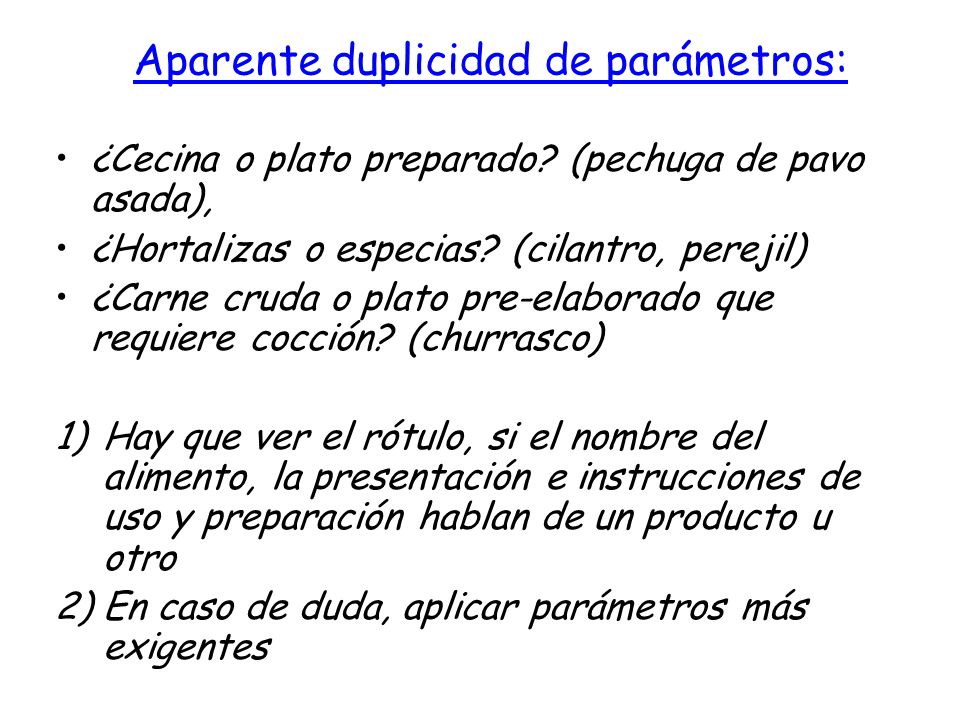 Aparente duplicidad de parámetros:

• ¿Cecina o plato preparado? (pechuga de pavo asada),
• ¿Hortalizas o especias? (cilantro, perejil)
• ¿Carne cruda o plato pre-elaborado que requiere cocción? (churrasco)

1) Hay que ver el rótulo, si el nombre del alimento, la presentación e instrucciones de uso y preparación hablan de un producto u otro
2) En caso de duda, aplicar parámetros más exigentes